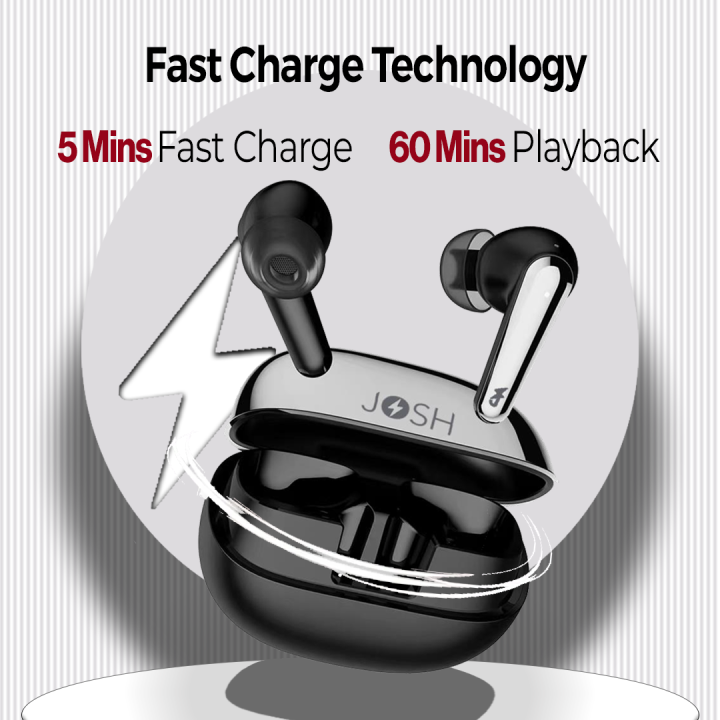 Fast Charge Technology

5 Mins Fast Charge 60 Mins Playback

JOSH